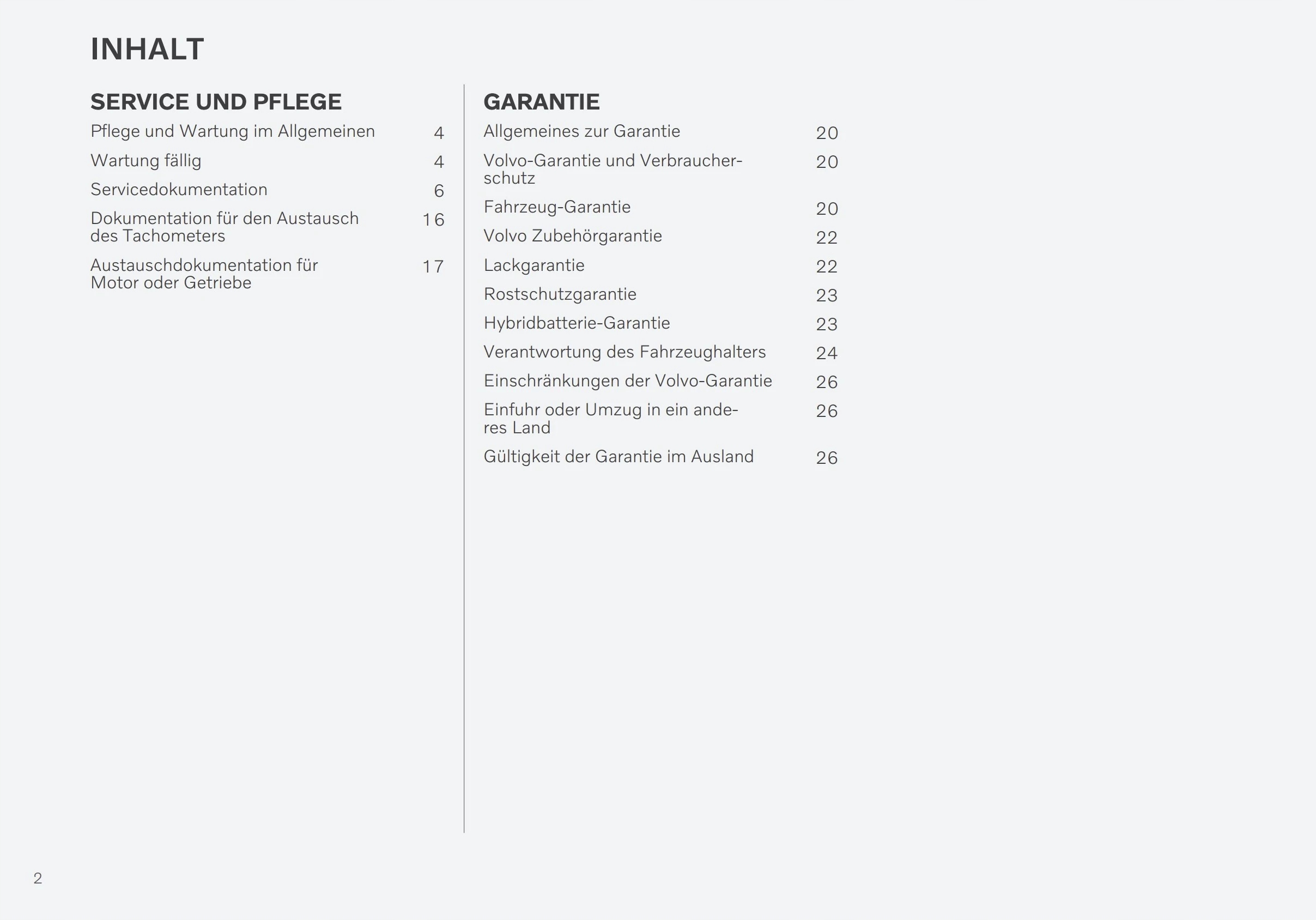 INHALT

SERVICE UND PFLEGE

Pflege und Wartung im Allgemeinen 4

Wartung fällig 4

Servicedokumentation 6

Dokumentation für den Austausch des Tachometers 16

Austauschdokumentation für Motor oder Getriebe 17

GARANTIE

Allgemeines zur Garantie 20

Volvo-Garantie und Verbraucherschutz 20

Fahrzeug-Garantie 20

Volvo Zubehörgarantie 22

Lackgarantie 22

Rostschutzgarantie 23

Hybridbatterie-Garantie 23

Verantwortung des Fahrzeughalters 24

Einschränkungen der Volvo-Garantie 26

Einfuhr oder Umzug in ein anderes Land 26

Gültigkeit der Garantie im Ausland 26

2